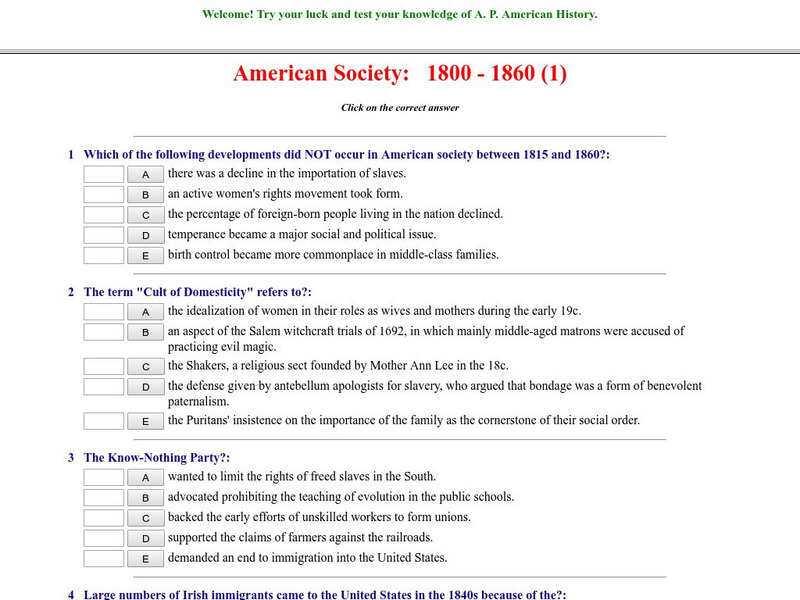 Welcome! Try your luck and test your knowledge of A. P. American History.

American Society: 1800 - 1860 (1)

Click on the correct answer

1 Which of the following developments did NOT occur in American society between 1815 and 1860?:

A there was a decline in the importation of slaves.

B an active women's rights movement took form.

C the percentage of foreign-born people living in the nation declined.

D temperance became a major social and political issue.

E birth control became more commonplace in middle-class families.

2 The term "Cult of Domesticity" refers to?:

A the idealization of women in their roles as wives and mothers during the early 19c.

B an aspect of the Salem witchcraft trials of 1692, in which mainly middle-aged matrons were accused of practicing evil magic.

C the Shakers, a religious sect founded by Mother Ann Lee in the 18c.

D the defense given by antebellum apologists for slavery, who argued that bondage was a form of benevolent paternalism.

E the Puritans' insistence on the importance of the family as the cornerstone of their social order.

3 The Know-Nothing Party?:

A wanted to limit the rights of freed slaves in the South.

B advocated prohibiting the teaching of evolution in the public schools.

C backed the early efforts of unskilled workers to form unions.

D supported the claims of farmers against the railroads.

E demanded an end to immigration into the United States.

4 Large numbers of Irish immigrants came to the United States in the 1840s because of the?: